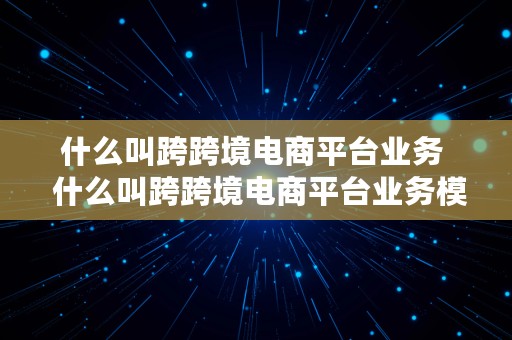 什么叫跨跨境电商平台业务 什么叫跨跨境电商平台业务模